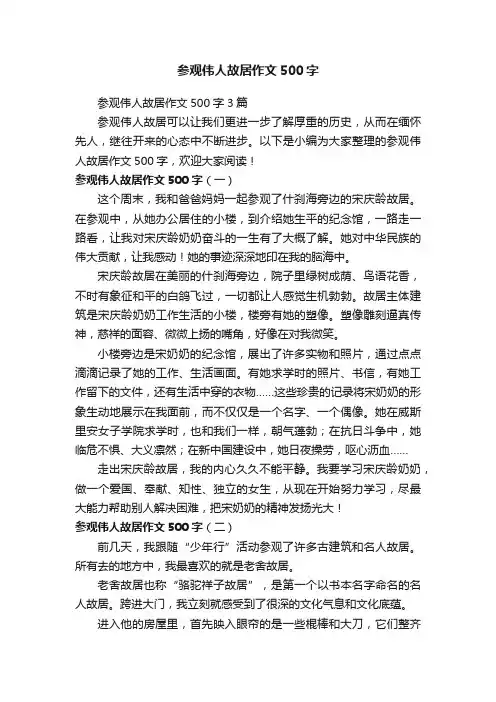 参观伟人故居作文 500 字

参观伟人故居作文 500 字 3 篇

参观伟人故居可以让我们更进一步了解厚重的历史，从而在缅怀先人，继往开来的心态中不断进步。以下是小编为大家整理的参观伟人故居作文 500 字，欢迎大家阅读！

参观伟人故居作文 500 字（一）

这个周末，我和爸爸妈妈一起参观了什刹海旁边的宋庆龄故居。在参观中，从她办公居住的小楼，到介绍她生平的纪念馆，一路走一路看，让我对宋庆龄奶奶奋斗的一生有了大概了解。她对中华民族的伟大贡献，让我感动！她的事迹深深地印在我的脑海中。

宋庆龄故居在美丽的什刹海旁边，院子里绿树成荫、鸟语花香，不时有象征和平的白鸽飞过，一切都让人感觉生机勃勃。故居主体建筑是宋庆龄奶奶工作生活的小楼，楼旁有她的塑像。塑像雕刻逼真传神，慈祥的面容、微微上扬的嘴角，好像在对我微笑。

小楼旁边是宋奶奶的纪念馆，展出了许多实物和照片，通过点点滴滴记录了她的工作、生活画面。有她求学时的照片、书信，有她工作留下的文件，还有生活中穿的衣物……这些珍贵的记录将宋奶奶的形象生动地展示在我面前，而不仅仅是一个名字、一个偶像。她在威斯里安女子学院求学时，也和我们一样，朝气蓬勃；在抗日斗争中，她临危不惧、大义凛然；在新中国建设中，她日夜操劳，呕心沥血……

走出宋庆龄故居，我的内心久久不能平静。我要学习宋庆龄奶奶，做一个爱国、奉献、知性、独立的女生，从现在开始努力学习，尽最大能力帮助别人解决困难，把宋奶奶的精神发扬光大！

参观伟人故居作文 500 字（二）

前几天，我跟随“少年行”活动参观了许多古建筑和名人故居。所有去的地方中，我最喜欢的就是老舍故居。

老舍故居也称“骆驼祥子故居”，是第一个以书本名字命名的名人故居。跨进大门，我立刻就感受到了很深的文化气息和文化底蕴。

进入他的房屋里，首先映入眼帘的是一些棍棒和大刀，它们整齐